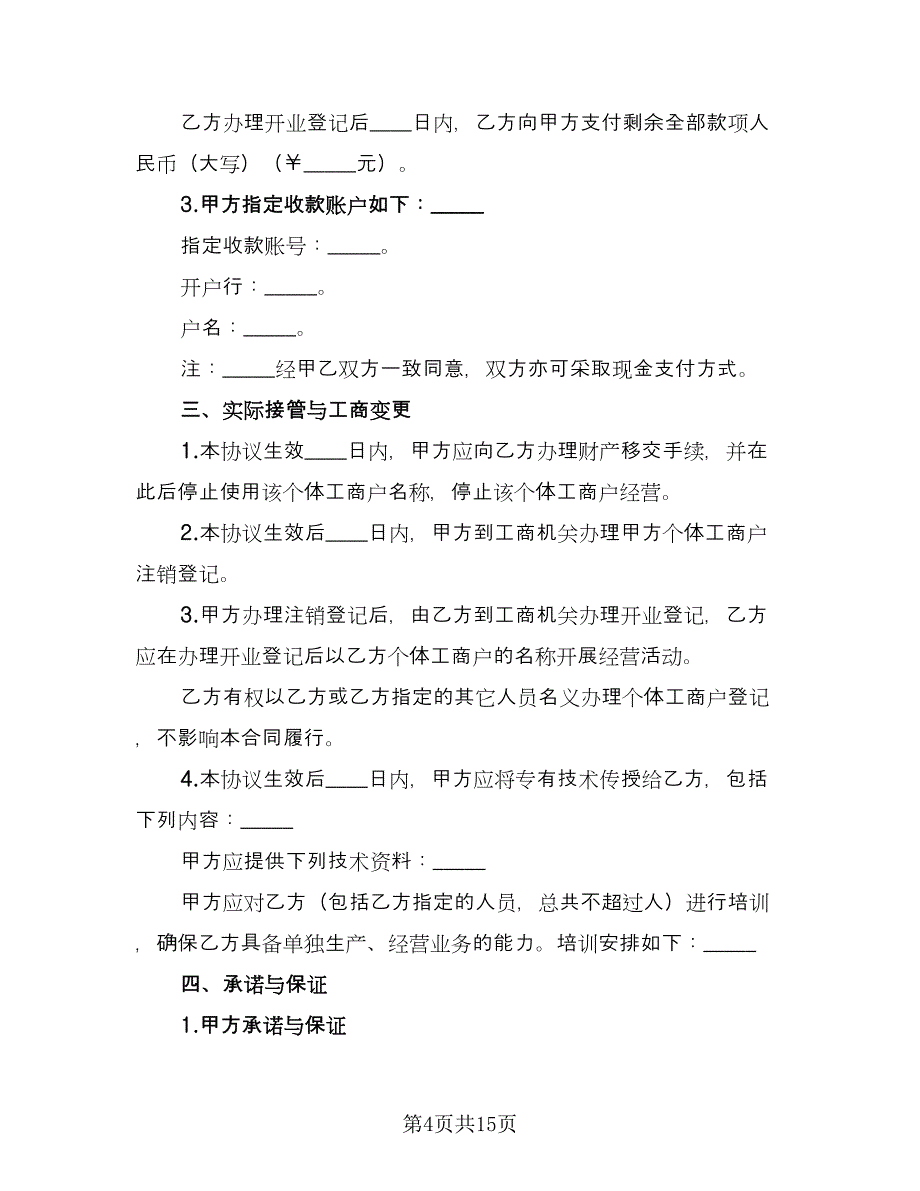 乙方办理开业登记后____日内，乙方向甲方支付剩余全部款项人民币（大写）（￥_____元）。

3.甲方指定收款账户如下：_____

指定收款账号：_____。

开户行：_____。

户名：_____。

注：_____经甲乙双方一致同意，双方亦可采取现金支付方式。

三、实际接管与工商变更

1.本协议生效____日内，甲方应向乙方办理财产移交手续，并在此后停止使用该个体工商户名称，停止该个体工商户经营。

2.本协议生效后____日内，甲方到工商机关办理甲方个体工商户注销登记。

3.甲方办理注销登记后，由乙方到工商机关办理开业登记，乙方应在办理开业登记后以乙方个体工商户的名称开展经营活动。

乙方有权以乙方或乙方指定的其它人员名义办理个体工商户登记，不影响本合同履行。

4.本协议生效后____日内，甲方应将专有技术传授给乙方，包括下列内容：_____

甲方应提供下列技术资料：_____

甲方应对乙方（包括乙方指定的人员，总共不超过人）进行培训，确保乙方具备单独生产、经营业务的能力。培训安排如下：_____

四、承诺与保证

1.甲方承诺与保证

第4页共15页